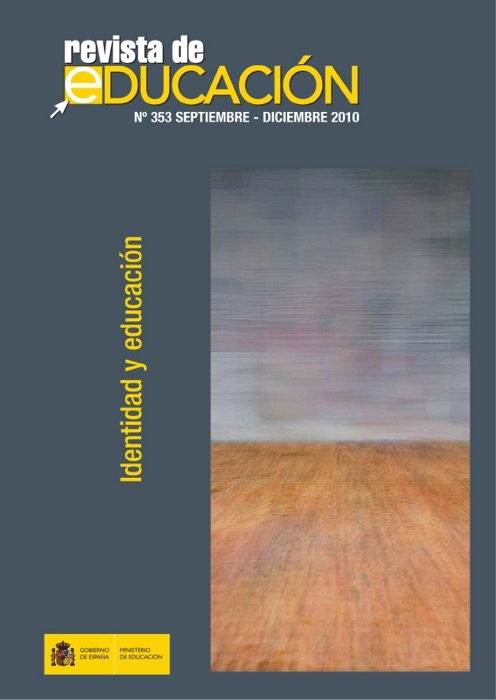 revista de
eDUCACIÓN
Nº 353 SEPTIEMBRE - DICIEMBRE 2010

Identidad y educación

GOBIERNO DE ESPAÑA
MINISTERIO DE EDUCACIÓN